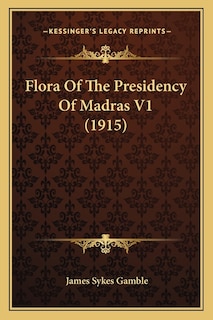 —KESSINGER'S LEGACY REPRINTS—

Flora Of The Presidency Of Madras V1 (1915)

James Sykes Gamble